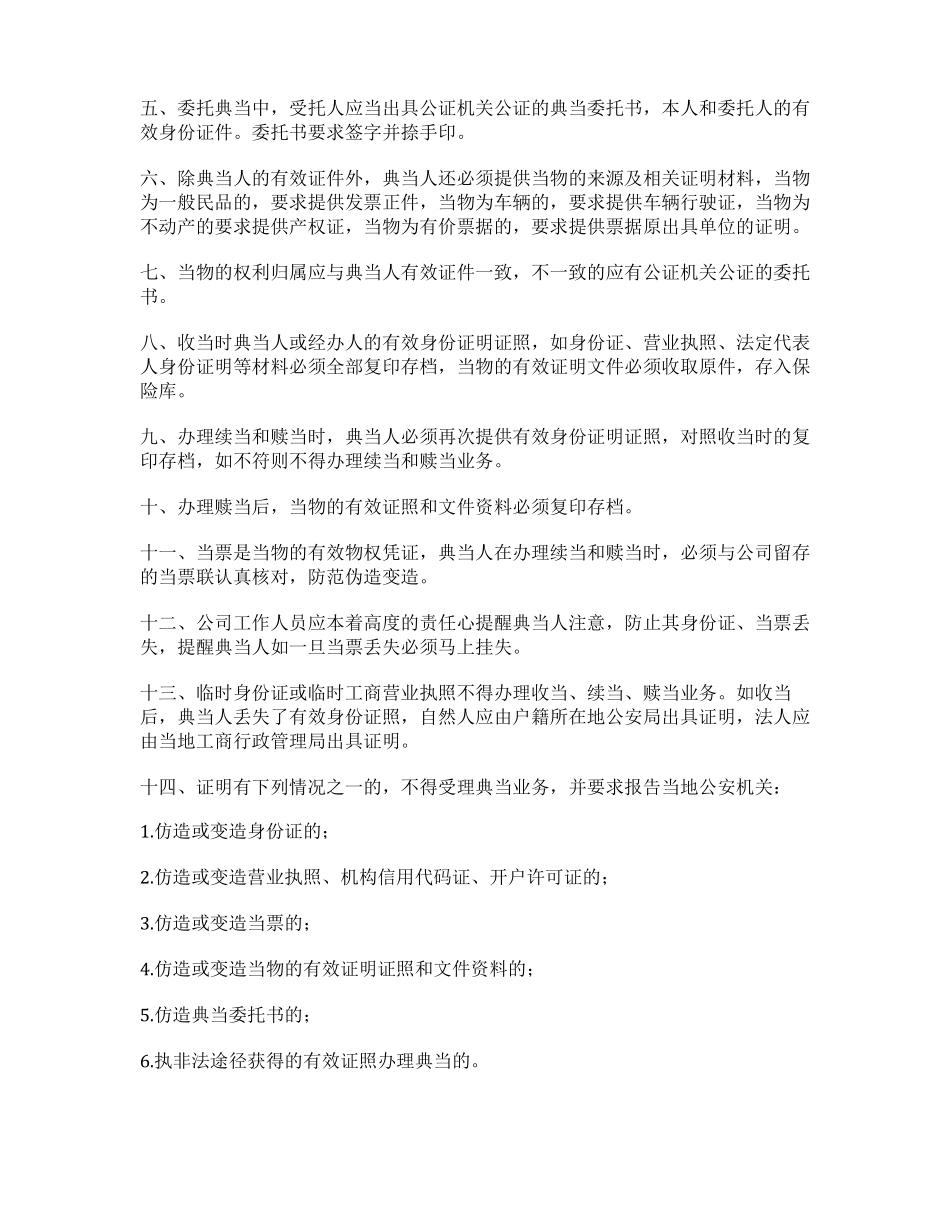 五、委托典当中，受托人应当出具公证机关公证的典当委托书，本人和委托人的有效身份证件。委托书要求签字并捺手印。

六、除典当人的有效证件外，典当人还必须提供当物的来源及相关证明材料，当物为一般民品的，要求提供发票正件，当物为车辆的，要求提供车辆行驶证，当物为不动产的要求提供产权证，当物为有价票据的，要求提供票据原出具单位的证明。

七、当物的权利归属应与典当人有效证件一致，不一致的应有公证机关公证的委托书。

八、收当时典当人或经办人的有效身份证明证照，如身份证、营业执照、法定代表人身份证明等材料必须全部复印存档，当物的有效证明文件必须收取原件，存入保险库。

九、办理续当和赎当时，典当人必须再次提供有效身份证明证照，对照收当时的复印存档，如不符则不得办理续当和赎当业务。

十、办理赎当后，当物的有效证照和文件资料必须复印存档。

十一、当票是当物的有效物权凭证，典当人在办理续当和赎当时，必须与公司留存的当票联认真核对，防范伪造变造。

十二、公司工作人员应本着高度的责任心提醒典当人注意，防止其身份证、当票丢失，提醒典当人如一旦当票丢失必须马上挂失。

十三、临时身份证或临时工商营业执照不得办理收当、续当、赎当业务。如收当后，典当人丢失了有效身份证照，自然人应由户籍所在地公安局出具证明，法人应由当地工商行政管理局出具证明。

十四、证明有下列情况之一的，不得受理典当业务，并要求报告当地公安机关：

1.仿造或变造身份证的；

2.仿造或变造营业执照、机构信用代码证、开户许可证的；

3.仿造或变造当票的；

4.仿造或变造当物的有效证明证照和文件资料的；

5.仿造典当委托书的；

6.执非法途径获得的有效证照办理典当的。